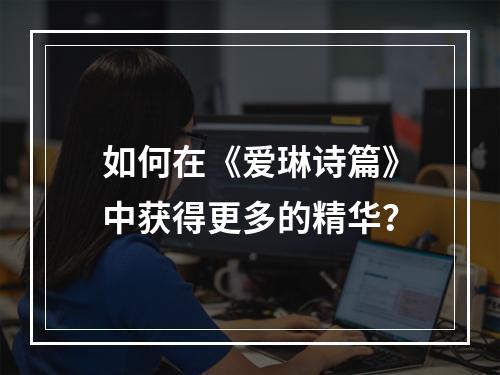 如何在《爱琳诗篇》中获得更多的精华?